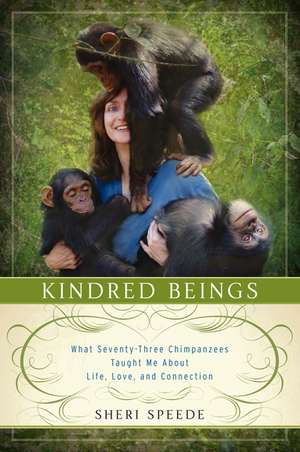 KINDRED BEINGS

What Seventy-Three Chimpanzees Taught Me About Life, Love, and Connection

SHERI SPEEDE